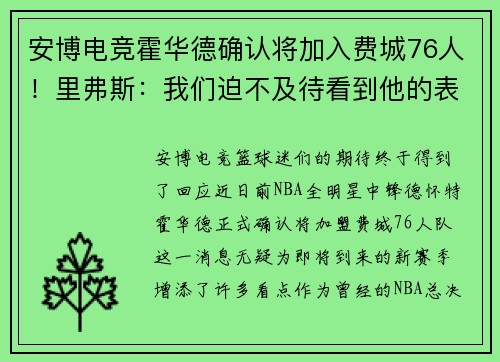 安博电竞霍华德确认将加入费城76人！里弗斯：我们迫不及待看到他的表

安博电竞篮球迷们的期待终于得到了回应近日前NBA全明星中锋德怀特霍华德正式确认将加盟费城76人队这一消息无疑为即将到来的新赛季增添了许多看点作为曾经的NBA总决